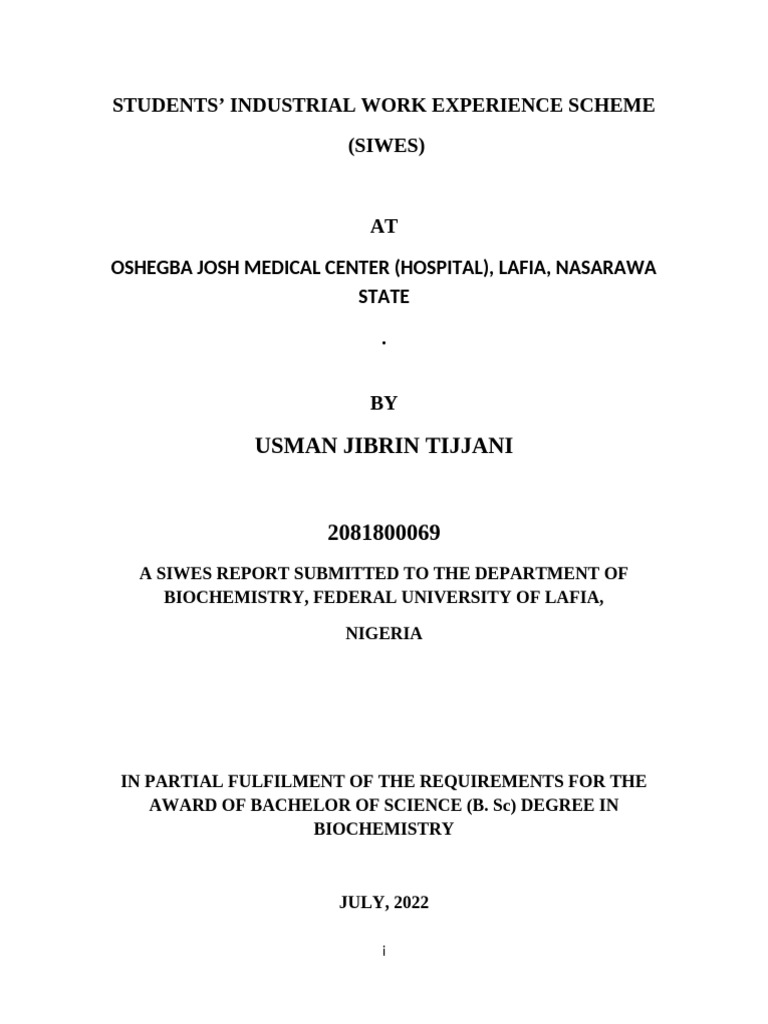 STUDENTS' INDUSTRIAL WORK EXPERIENCE SCHEME

(SIWES)

AT

OSHEGBA JOSH MEDICAL CENTER (HOSPITAL), LAFIA, NASARAWA STATE

.

BY

USMAN JIBRIN TIJJANI

2081800069

A SIWES REPORT SUBMITTED TO THE DEPARTMENT OF BIOCHEMISTRY, FEDERAL UNIVERSITY OF LAFIA,

NIGERIA

IN PARTIAL FULFILMENT OF THE REQUIREMENTS FOR THE AWARD OF BACHELOR OF SCIENCE (B. Sc) DEGREE IN BIOCHEMISTRY

JULY, 2022

i